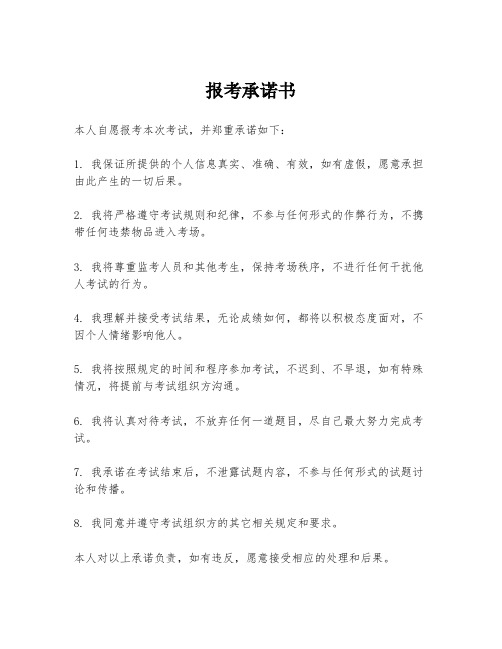 报考承诺书

本人自愿报考本次考试，并郑重承诺如下：

1. 我保证所提供的个人信息真实、准确、有效，如有虚假，愿意承担由此产生的一切后果。

2. 我将严格遵守考试规则和纪律，不参与任何形式的作弊行为，不携带任何违禁物品进入考场。

3. 我将尊重监考人员和其他考生，保持考场秩序，不进行任何干扰他人考试的行为。

4. 我理解并接受考试结果，无论成绩如何，都将以积极态度面对，不因个人情绪影响他人。

5. 我将按照规定的时间和程序参加考试，不迟到、不早退，如有特殊情况，将提前与考试组织方沟通。

6. 我将认真对待考试，不放弃任何一道题目，尽自己最大努力完成考试。

7. 我承诺在考试结束后，不泄露试题内容，不参与任何形式的试题讨论和传播。

8. 我同意并遵守考试组织方的其它相关规定和要求。

本人对以上承诺负责，如有违反，愿意接受相应的处理和后果。